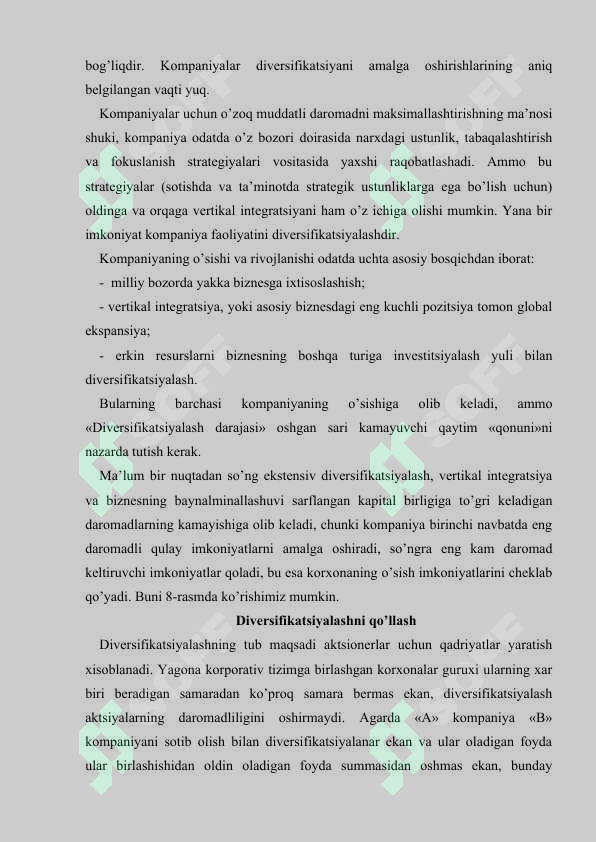 bog’liqdir. Kompaniyalar diversifikatsiyani amalga oshirishlarining aniq belgilangan vaqti yuq.

Kompaniyalar uchun o’zoq muddatli daromadni maksimallashtirishning ma’nosi shuki, kompaniya odatda o’z bozori doirasida narxdagi ustunlik, tabaqalashtirish va fokuslanish strategiyalari vositasida yaxshi raqobatlashadi. Ammo bu strategiyalar (sotishda va ta’minotda strategik ustunliklarga ega bo’lish uchun) oldinga va orqaga vertikal integratsiyani ham o’z ichiga olishi mumkin. Yana bir imkoniyat kompaniya faoliyatini diversifikatsiyalashdir.

Kompaniyaning o’sishi va rivojlanishi odatda uchta asosiy bosqichdan iborat:

- milliy bozorda yakka biznesga ixtisoslashish;

- vertikal integratsiya, yoki asosiy biznesdagi eng kuchli pozitsiya tomon global ekspansiya;

- erkin resurslarni biznesning boshqa turiga investitsiyalash yuli bilan diversifikatsiyalash.

Bularning barchasi kompaniyaning o’sishiga olib keladi, ammo «Diversifikatsiyalash darajasi» oshgan sari kamayuvchi qaytim «qonuni»ni nazarda tutish kerak.

Ma’lum bir nuqtadan so’ng ekstensiv diversifikatsiyalash, vertikal integratsiya va biznesning baynalminallashuvi sarflangan kapital birligiga to’gri keladigan daromadlarning kamayishiga olib keladi, chunki kompaniya birinchi navbatda eng daromadli qulay imkoniyatlarni amalga oshiradi, so’ngra eng kam daromad keltiruvchi imkoniyatlar qoladi, bu esa korxonaning o’sish imkoniyatlarini cheklab qo’yadi. Buni 8-rasmda ko’rishimiz mumkin.

Diversifikatsiyalashni qo’llash

Diversifikatsiyalashning tub maqsadi aktsionerlar uchun qadriyatlar yaratish xisoblanadi. Yagona korporativ tizimga birlashgan korxonalar guruxi ularning xar biri beradigan samaradan ko’proq samara bermas ekan, diversifikatsiyalash aktsiyalarning daromadliligini oshirmaydi. Agarda «A» kompaniya «B» kompaniyani sotib olish bilan diversifikatsiyalanar ekan va ular oladigan foyda ular birlashishidan oldin oladigan foyda summasidan oshmas ekan, bunday